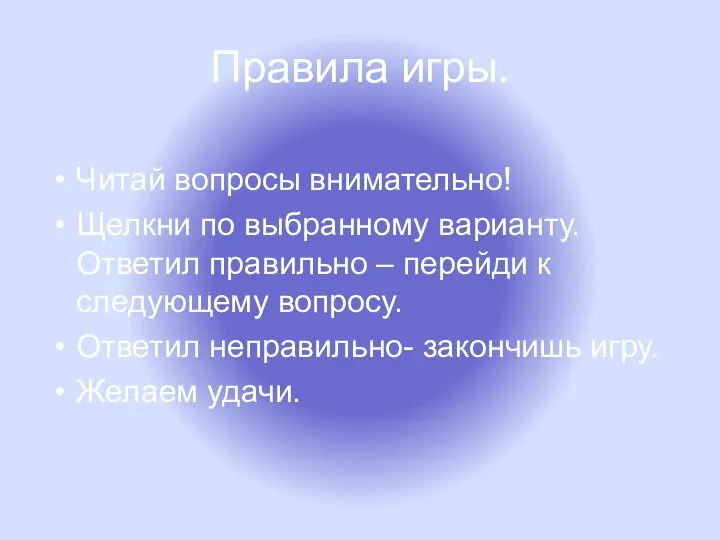 Правила игры.

• Читай вопросы внимательно!
• Щелкни по выбранному варианту. Ответил правильно – перейди к следующему вопросу.
• Ответил неправильно- закончишь игру.
• Желаем удачи.